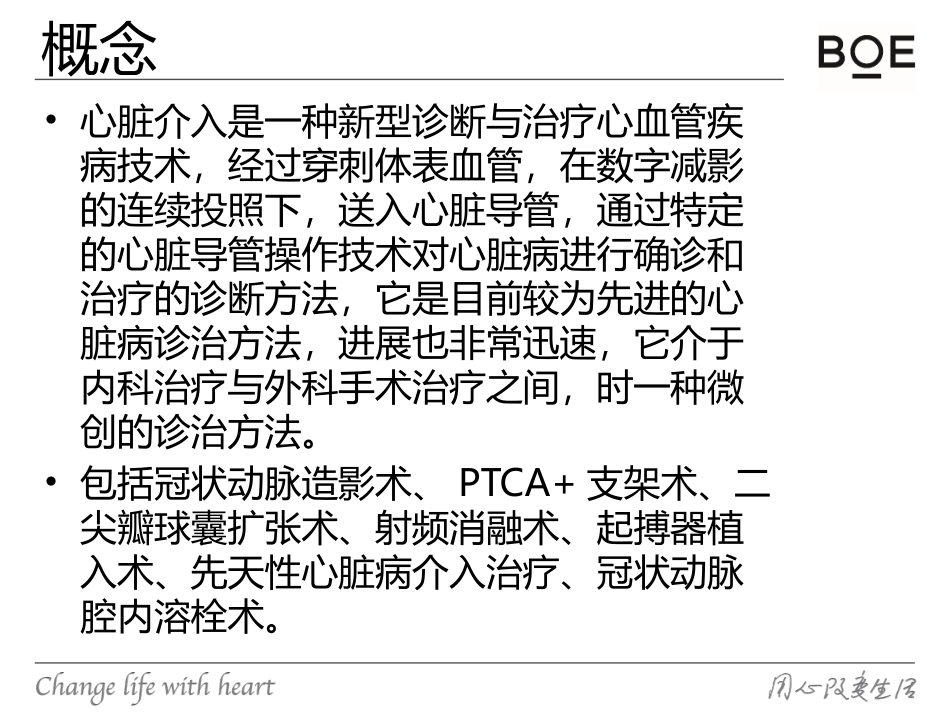 概念

BOE

• 心脏介入是一种新型诊断与治疗心血管疾病技术，经过穿刺体表血管，在数字减影的连续投照下，送入心脏导管，通过特定的心脏导管操作技术对心脏病进行确诊和治疗的诊断方法，它是目前较为先进的心脏病诊治方法，进展也非常迅速，它介于内科治疗与外科手术治疗之间，时一种微创的诊治方法。

• 包括冠状动脉造影术、 PTCA+ 支架术、二尖瓣球囊扩张术、射频消融术、起搏器植入术、先天性心脏病介入治疗、冠状动脉腔内溶栓术。

Change life with heart

用心改变生活